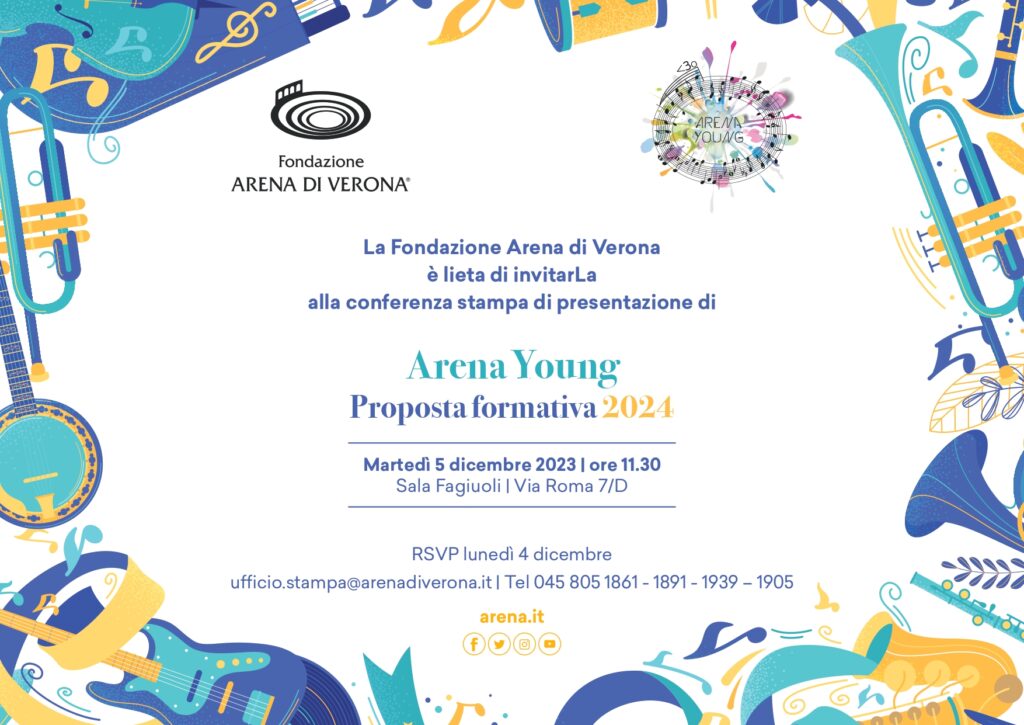 Fondazione
ARENA DI VERONA®

ARENA YOUNG

La Fondazione Arena di Verona
è lieta di invitarLa
alla conferenza stampa di presentazione di

Arena Young
Proposta formativa 2024

Martedì 5 dicembre 2023 | ore 11.30
Sala Fagiuoli | Via Roma 7/D

RSVP lunedì 4 dicembre
ufficio.stampa@arenadiverona.it | Tel 045 805 1861 - 1891 - 1939 – 1905

arena.it